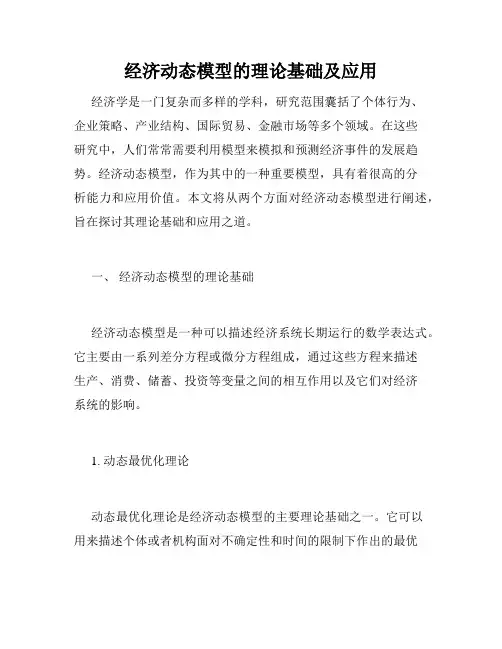 经济动态模型的理论基础及应用

经济学是一门复杂而多样的学科，研究范围囊括了个体行为、企业策略、产业结构、国际贸易、金融市场等多个领域。在这些研究中，人们常常需要利用模型来模拟和预测经济事件的发展趋势。经济动态模型，作为其中的一种重要模型，具有着很高的分析能力和应用价值。本文将从两个方面对经济动态模型进行阐述，旨在探讨其理论基础和应用之道。

一、 经济动态模型的理论基础

经济动态模型是一种可以描述经济系统长期运行的数学表达式。它主要由一系列差分方程或微分方程组成，通过这些方程来描述生产、消费、储蓄、投资等变量之间的相互作用以及它们对经济系统的影响。

1. 动态最优化理论

动态最优化理论是经济动态模型的主要理论基础之一。它可以用来描述个体或者机构面对不确定性和时间的限制下作出的最优